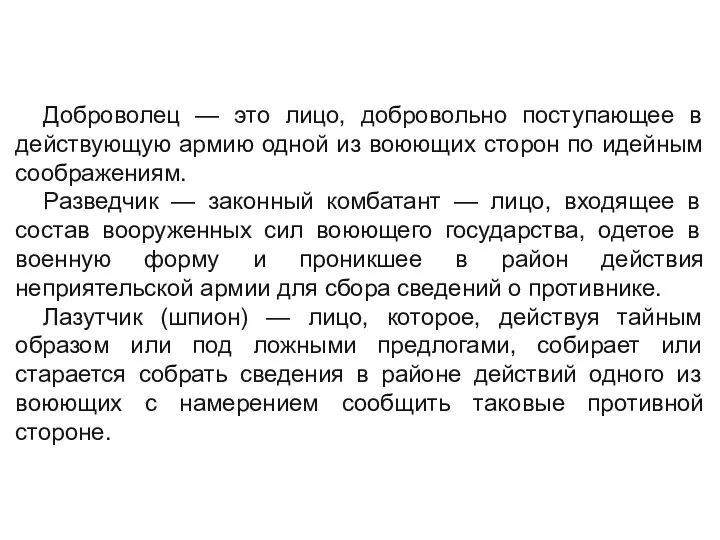 Доброволец — это лицо, добровольно поступающее в действующую армию одной из воюющих сторон по идейным соображениям.

Разведчик — законный комбатант — лицо, входящее в состав вооруженных сил воюющего государства, одетое в военную форму и проникшее в район действия неприятельской армии для сбора сведений о противнике.

Лазутчик (шпион) — лицо, которое, действуя тайным образом или под ложными предлогами, собирает или старается собрать сведения в районе действий одного из воюющих с намерением сообщить таковые противной стороне.